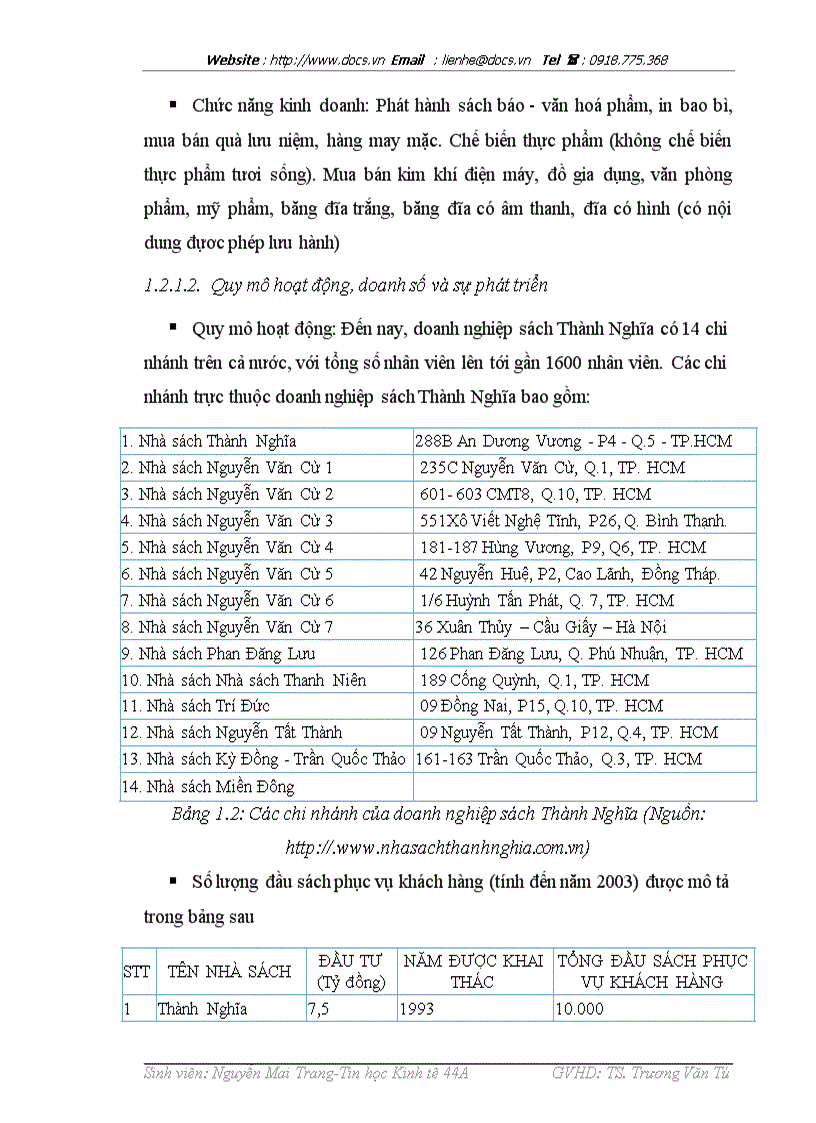 Website : http://www.docs.vn Email : lienhe@docs.vn Tel ☎ : 0918.775.368

▪ Chức năng kinh doanh: Phát hành sách báo - văn hoá phẩm, in bao bì, mua bán quà lưu niệm, hàng may mặc. Chế biến thực phẩm (không chế biến thực phẩm tươi sống). Mua bán kim khí điện máy, đồ gia dụng, văn phòng phẩm, mỹ phẩm, băng đĩa trắng, băng đĩa có âm thanh, đĩa có hình (có nội dung được phép lưu hành)

1.2.1.2. Quy mô hoạt động, doanh số và sự phát triển

▪ Quy mô hoạt động: Đến nay, doanh nghiệp sách Thành Nghĩa có 14 chi nhánh trên cả nước, với tổng số nhân viên lên tới gần 1600 nhân viên. Các chi nhánh trực thuộc doanh nghiệp sách Thành Nghĩa bao gồm:

| | |
|---|---|
| 1. Nhà sách Thành Nghĩa | 288B An Dương Vương - P4 - Q.5 - TP.HCM |
| 2. Nhà sách Nguyễn Văn Cừ 1 | 235C Nguyễn Văn Cừ, Q.1, TP. HCM |
| 3. Nhà sách Nguyễn Văn Cừ 2 | 601- 603 CMT8, Q.10, TP. HCM |
| 4. Nhà sách Nguyễn Văn Cừ 3 | 551Xô Viết Nghệ Tĩnh, P26, Q. Bình Thạnh. |
| 5. Nhà sách Nguyễn Văn Cừ 4 | 181-187 Hùng Vương, P9, Q6, TP. HCM |
| 6. Nhà sách Nguyễn Văn Cừ 5 | 42 Nguyễn Huệ, P2, Cao Lãnh, Đồng Tháp. |
| 7. Nhà sách Nguyễn Văn Cừ 6 | 1/6 Huỳnh Tấn Phát, Q. 7, TP. HCM |
| 8. Nhà sách Nguyễn Văn Cừ 7 | 36 Xuân Thủy – Cầu Giấy – Hà Nội |
| 9. Nhà sách Phan Đăng Lưu | 126 Phan Đăng Lưu, Q. Phú Nhuận, TP. HCM |
| 10. Nhà sách Nhà sách Thanh Niên | 189 Cống Quỳnh, Q.1, TP. HCM |
| 11. Nhà sách Trí Đức | 09 Đồng Nai, P15, Q.10, TP. HCM |
| 12. Nhà sách Nguyễn Tất Thành | 09 Nguyễn Tất Thành, P12, Q.4, TP. HCM |
| 13. Nhà sách Kỳ Đồng - Trần Quốc Thảo | 161-163 Trần Quốc Thảo, Q.3, TP. HCM |
| 14. Nhà sách Miền Đông | |

Bảng 1.2: Các chi nhánh của doanh nghiệp sách Thành Nghĩa (Nguồn: http://.www.nhasachthanhnghia.com.vn)

▪ Số lượng đầu sách phục vụ khách hàng (tính đến năm 2003) được mô tả trong bảng sau

| STT | TÊN NHÀ SÁCH | ĐẦU TƯ (Tỷ đồng) | NĂM ĐƯỢC KHAI THÁC | TỔNG ĐẦU SÁCH PHỤC VỤ KHÁCH HÀNG |
|---|---|---|---|---|
| 1 | Thành Nghĩa | 7,5 | 1993 | 10.000 |

Sinh viên: Nguyễn Mai Trang-Tin học Kinh tế 44A GVHD: TS. Trương Văn Tú